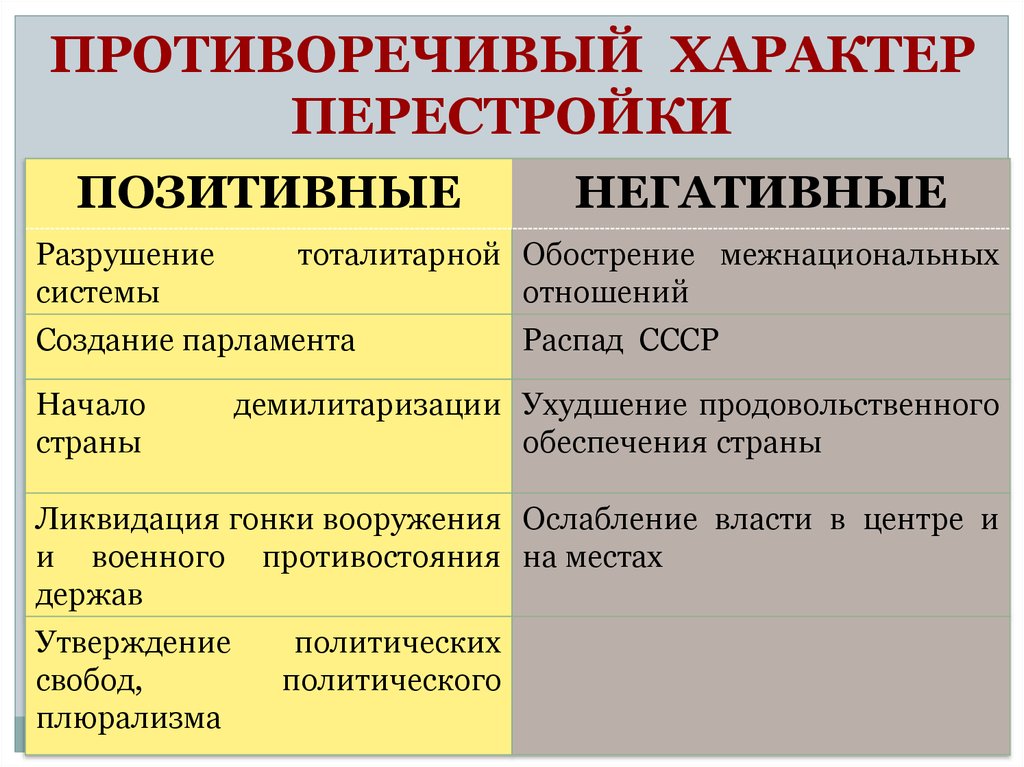 ПРОТИВОРЕЧИВЫЙ ХАРАКТЕР ПЕРЕСТРОЙКИ

| ПОЗИТИВНЫЕ | НЕГАТИВНЫЕ |
|---|---|
| Разрушение тоталитарной системы | Обострение межнациональных отношений |
| Создание парламента | Распад СССР |
| Начало демилитаризации страны | Ухудшение продовольственного обеспечения страны |
| Ликвидация гонки вооружения и военного противостояния держав | Ослабление власти в центре и на местах |
| Утверждение политических свобод, политического плюрализма | |